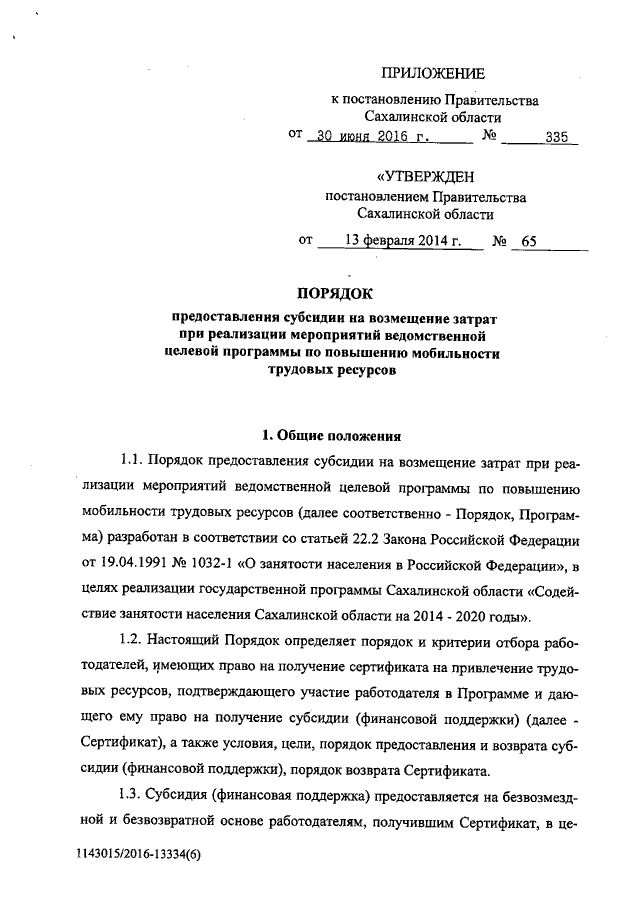 ПРИЛОЖЕНИЕ
к постановлению Правительства Сахалинской области
от 30 июня 2016 г. № 335

«УТВЕРЖДЕН
постановлением Правительства Сахалинской области
от 13 февраля 2014 г. № 65

ПОРЯДОК
предоставления субсидии на возмещение затрат при реализации мероприятий ведомственной целевой программы по повышению мобильности трудовых ресурсов

1. Общие положения

1.1. Порядок предоставления субсидии на возмещение затрат при реализации мероприятий ведомственной целевой программы по повышению мобильности трудовых ресурсов (далее соответственно - Порядок, Программа) разработан в соответствии со статьей 22.2 Закона Российской Федерации от 19.04.1991 № 1032-1 «О занятости населения в Российской Федерации», в целях реализации государственной программы Сахалинской области «Содействие занятости населения Сахалинской области на 2014 - 2020 годы».

1.2. Настоящий Порядок определяет порядок и критерии отбора работодателей, имеющих право на получение сертификата на привлечение трудовых ресурсов, подтверждающего участие работодателя в Программе и дающего ему право на получение субсидии (финансовой поддержки) (далее - Сертификат), а также условия, цели, порядок предоставления и возврата субсидии (финансовой поддержки), порядок возврата Сертификата.

1.3. Субсидия (финансовая поддержка) предоставляется на безвозмездной и безвозвратной основе работодателям, получившим Сертификат, в це-

1143015/2016-13334(6)